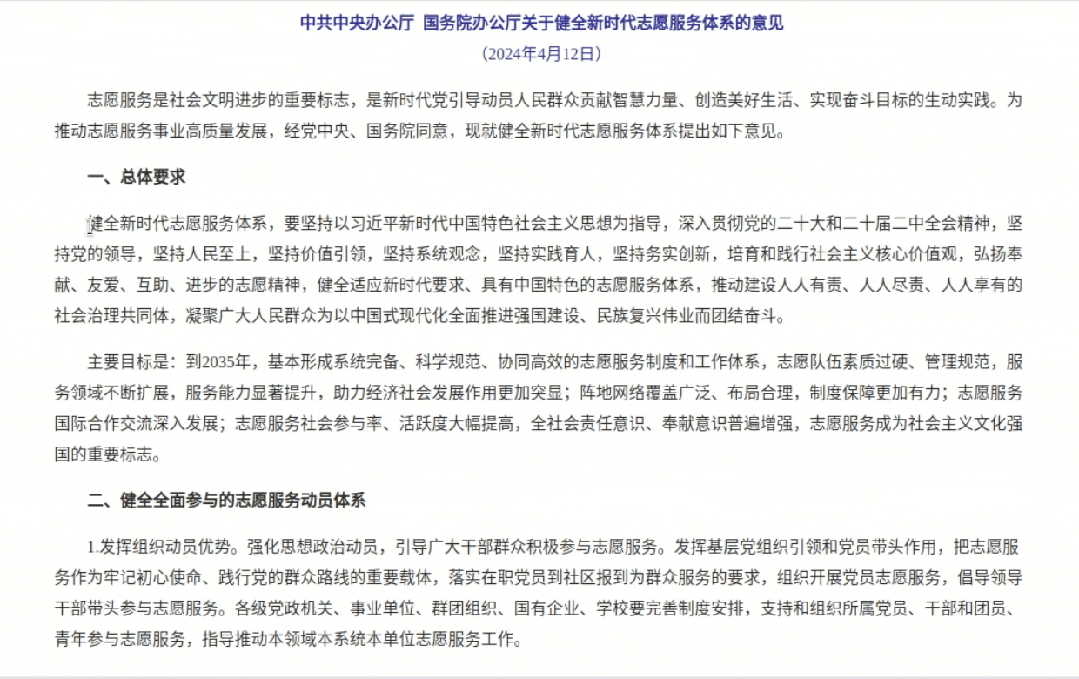 中共中央办公厅 国务院办公厅关于健全新时代志愿服务体系的意见
（2024年4月12日）

志愿服务是社会文明进步的重要标志，是新时代党引导动员人民群众贡献智慧力量、创造美好生活、实现奋斗目标的生动实践。为推动志愿服务事业高质量发展，经党中央、国务院同意，现就健全新时代志愿服务体系提出如下意见。

一、总体要求

健全新时代志愿服务体系，要坚持以习近平新时代中国特色社会主义思想为指导，深入贯彻党的二十大和二十届二中全会精神，坚持党的领导，坚持人民至上，坚持价值引领，坚持系统观念，坚持实践育人，坚持务实创新，培育和践行社会主义核心价值观，弘扬奉献、友爱、互助、进步的志愿精神，健全适应新时代要求、具有中国特色的志愿服务体系，推动建设人人有责、人人尽责、人人享有的社会治理共同体，凝聚广大人民群众为以中国式现代化全面推进强国建设、民族复兴伟业而团结奋斗。

主要目标是：到2035年，基本形成系统完备、科学规范、协同高效的志愿服务制度和工作体系，志愿队伍素质过硬、管理规范，服务领域不断扩展，服务能力显著提升，助力经济社会发展作用更加突显；阵地网络覆盖广泛、布局合理，制度保障更加有力；志愿服务国际合作交流深入发展；志愿服务社会参与率、活跃度大幅提高，全社会责任意识、奉献意识普遍增强，志愿服务成为社会主义文化强国的重要标志。

二、健全全面参与的志愿服务动员体系

1.发挥组织动员优势。强化思想政治动员，引导广大干部群众积极参与志愿服务。发挥基层党组织引领和党员带头作用，把志愿服务作为牢记初心使命、践行党的群众路线的重要载体，落实在职党员到社区报到为群众服务的要求，组织开展党员志愿服务，倡导领导干部带头参与志愿服务。各级党政机关、事业单位、群团组织、国有企业、学校要完善制度安排，支持和组织所属党员、干部和团员、青年参与志愿服务，指导推动本领域本系统本单位志愿服务工作。